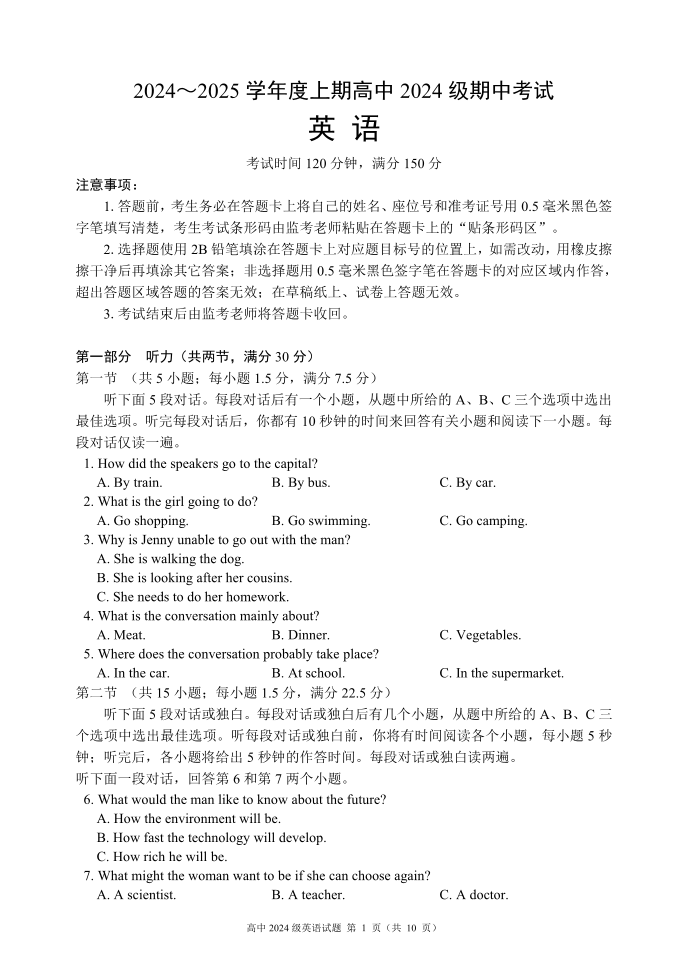 2024～2025 学年度上期高中 2024 级期中考试
英 语
考试时间 120 分钟，满分 150 分

注意事项：
1. 答题前，考生务必在答题卡上将自己的姓名、座位号和准考证号用 0.5 毫米黑色签字笔填写清楚，考生考试条形码由监考老师粘贴在答题卡上的“贴条形码区”。
2. 选择题使用 2B 铅笔填涂在答题卡上对应题目标号的位置上，如需改动，用橡皮擦擦干净后再填涂其它答案；非选择题用 0.5 毫米黑色签字笔在答题卡的对应区域内作答，超出答题区域答题的答案无效；在草稿纸上、试卷上答题无效。
3. 考试结束后由监考老师将答题卡收回。

第一部分 听力（共两节，满分 30 分）
第一节 （共 5 小题；每小题 1.5 分，满分 7.5 分）
听下面 5 段对话。每段对话后有一个小题，从题中所给的 A、B、C 三个选项中选出最佳选项。听完每段对话后，你都有 10 秒钟的时间来回答有关小题和阅读下一小题。每段对话仅读一遍。
1. How did the speakers go to the capital?
A. By train. B. By bus. C. By car.
2. What is the girl going to do?
A. Go shopping. B. Go swimming. C. Go camping.
3. Why is Jenny unable to go out with the man?
A. She is walking the dog.
B. She is looking after her cousins.
C. She needs to do her homework.
4. What is the conversation mainly about?
A. Meat. B. Dinner. C. Vegetables.
5. Where does the conversation probably take place?
A. In the car. B. At school. C. In the supermarket.
第二节 （共 15 小题；每小题 1.5 分，满分 22.5 分）
听下面 5 段对话或独白。每段对话或独白后有几个小题，从题中所给的 A、B、C 三个选项中选出最佳选项。听每段对话或独白前，你将有时间阅读各个小题，每小题 5 秒钟；听完后，各小题将给出 5 秒钟的作答时间。每段对话或独白读两遍。
听下面一段对话，回答第 6 和第 7 两个小题。
6. What would the man like to know about the future?
A. How the environment will be.
B. How fast the technology will develop.
C. How rich he will be.
7. What might the woman want to be if she can choose again?
A. A scientist. B. A teacher. C. A doctor.

高中 2024 级英语试题 第 1 页（共 10 页）